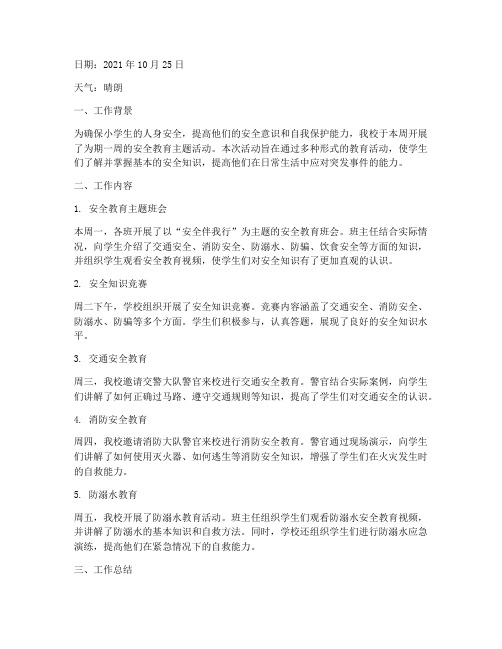 日期：2021 年 10 月 25 日

天气：晴朗

一、工作背景

为确保小学生的人身安全，提高他们的安全意识和自我保护能力，我校于本周开展了为期一周的安全教育主题活动。本次活动旨在通过多种形式的教育活动，使学生们了解并掌握基本的安全知识，提高他们在日常生活中应对突发事件的能力。

二、工作内容

1. 安全教育主题班会

本周一，各班开展了以“安全伴我行”为主题的安全教育班会。班主任结合实际情况，向学生介绍了交通安全、消防安全、防溺水、防骗、饮食安全等方面的知识，并组织学生观看安全教育视频，使学生们对安全知识有了更加直观的认识。

2. 安全知识竞赛

周二下午，学校组织开展了安全知识竞赛。竞赛内容涵盖了交通安全、消防安全、防溺水、防骗等多个方面。学生们积极参与，认真答题，展现了良好的安全知识水平。

3. 交通安全教育

周三，我校邀请交警大队警官来校进行交通安全教育。警官结合实际案例，向学生们讲解了如何正确过马路、遵守交通规则等知识，提高了学生们对交通安全的认识。

4. 消防安全教育

周四，我校邀请消防大队警官来校进行消防安全教育。警官通过现场演示，向学生们讲解了如何使用灭火器、如何逃生等消防安全知识，增强了学生们在火灾发生时的自救能力。

5. 防溺水教育

周五，我校开展了防溺水教育活动。班主任组织学生们观看防溺水安全教育视频，并讲解了防溺水的基本知识和自救方法。同时，学校还组织学生们进行防溺水应急演练，提高他们在紧急情况下的自救能力。

三、工作总结